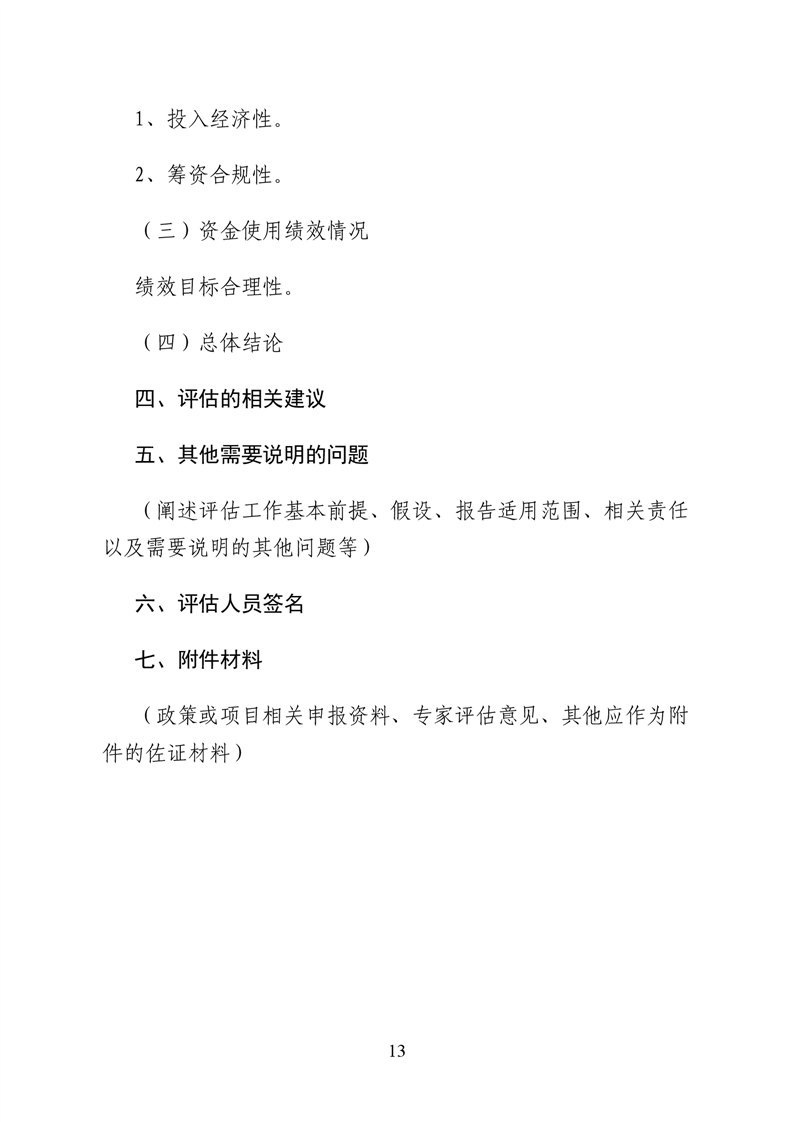 1、投入经济性。

2、筹资合规性。

（三）资金使用绩效情况

绩效目标合理性。

（四）总体结论

四、评估的相关建议

五、其他需要说明的问题

（阐述评估工作基本前提、假设、报告适用范围、相关责任以及需要说明的其他问题等）

六、评估人员签名

七、附件材料

（政策或项目相关申报资料、专家评估意见、其他应作为附件的佐证材料）

13